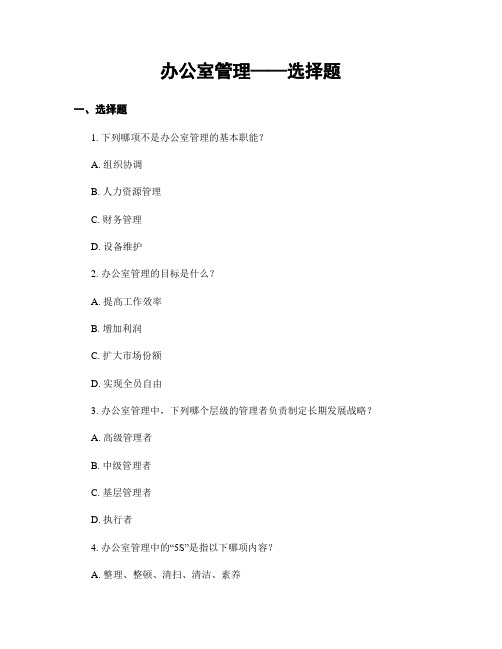 办公室管理——选择题

一、选择题

1. 下列哪项不是办公室管理的基本职能？

A. 组织协调

B. 人力资源管理

C. 财务管理

D. 设备维护

2. 办公室管理的目标是什么？

A. 提高工作效率

B. 增加利润

C. 扩大市场份额

D. 实现全员自由

3. 办公室管理中，下列哪个层级的管理者负责制定长期发展战略？

A. 高级管理者

B. 中级管理者

C. 基层管理者

D. 执行者

4. 办公室管理中的“5S”是指以下哪项内容？

A. 整理、整顿、清扫、清洁、素养